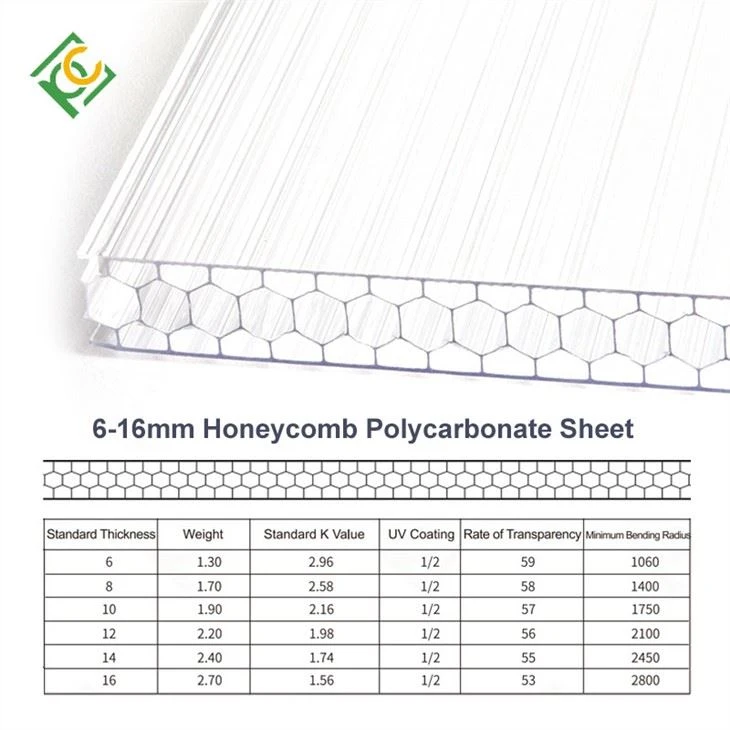 6-16mm Honeycomb Polycarbonate Sheet

| Standard Thickness | Weight | Standard K Value | UV Coating | Rate of Transparency | Minimum Bending Radius |
|---|---|---|---|---|---|
| 6 | 1.30 | 2.96 | 1/2 | 59 | 1060 |
| 8 | 1.70 | 2.58 | 1/2 | 58 | 1400 |
| 10 | 1.90 | 2.16 | 1/2 | 57 | 1750 |
| 12 | 2.20 | 1.98 | 1/2 | 56 | 2100 |
| 14 | 2.40 | 1.74 | 1/2 | 55 | 2450 |
| 16 | 2.70 | 1.56 | 1/2 | 53 | 2800 |